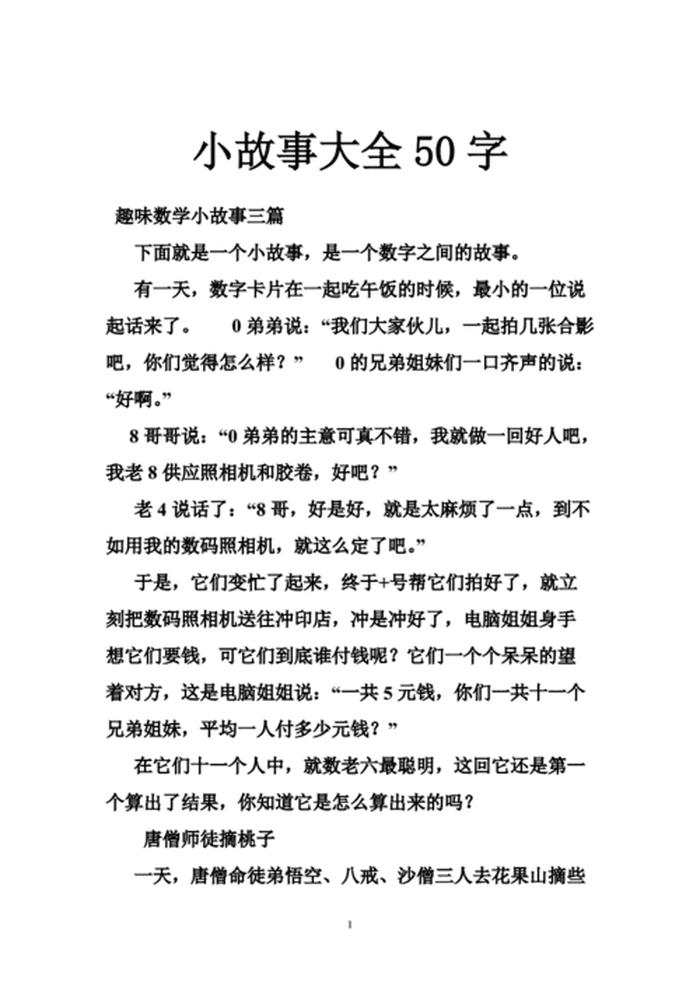 小故事大全 50 字

趣味数学小故事三篇

下面就是一个小故事，是一个数字之间的故事。

有一天，数字卡片在一起吃午饭的时候，最小的一位说起话来了。 0 弟弟说：“我们大家伙儿，一起拍几张合影吧，你们觉得怎么样？” 0 的兄弟姐妹们一口齐声的说：“好啊。”

8 哥哥说：“0 弟弟的主意可真不错，我就做一回好人吧，我老 8 供应照相机和胶卷，好吧？”

老 4 说话了：“8 哥，好是好，就是太麻烦了一点，到不如用我的数码照相机，就这么定了吧。”

于是，它们变忙了起来，终于+号帮它们拍好了，就立刻把数码照相机送往冲印店，冲是冲好了，电脑姐姐身手想它们要钱，可它们到底谁付钱呢？它们一个个呆呆的望着对方，这是电脑姐姐说：“一共 5 元钱，你们一共十一个兄弟姐妹，平均一人付多少元钱？”

在它们十一个人中，就数老六最聪明，这回它还是第一个算出了结果，你知道它是怎么算出来的吗？

唐僧师徒摘桃子

一天，唐僧命徒弟悟空、八戒、沙僧三人去花果山摘些

1